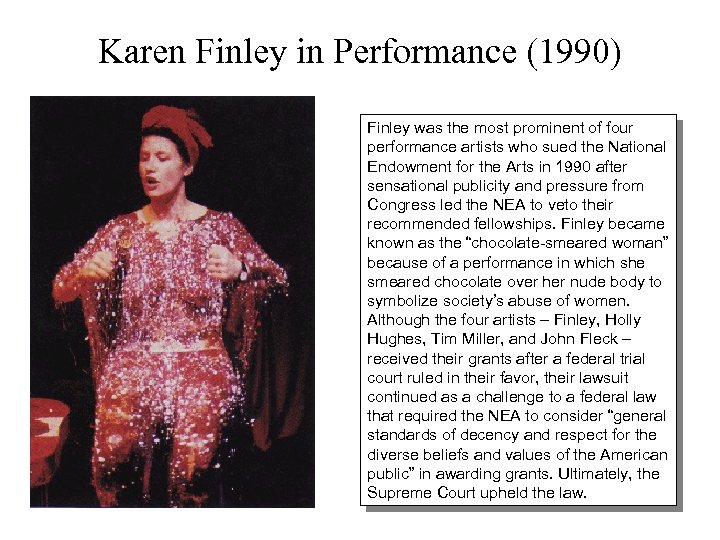 Karen Finley in Performance (1990)

Finley was the most prominent of four performance artists who sued the National Endowment for the Arts in 1990 after sensational publicity and pressure from Congress led the NEA to veto their recommended fellowships. Finley became known as the "chocolate-smeared woman" because of a performance in which she smeared chocolate over her nude body to symbolize society's abuse of women. Although the four artists – Finley, Holly Hughes, Tim Miller, and John Fleck – received their grants after a federal trial court ruled in their favor, their lawsuit continued as a challenge to a federal law that required the NEA to consider "general standards of decency and respect for the diverse beliefs and values of the American public" in awarding grants. Ultimately, the Supreme Court upheld the law.